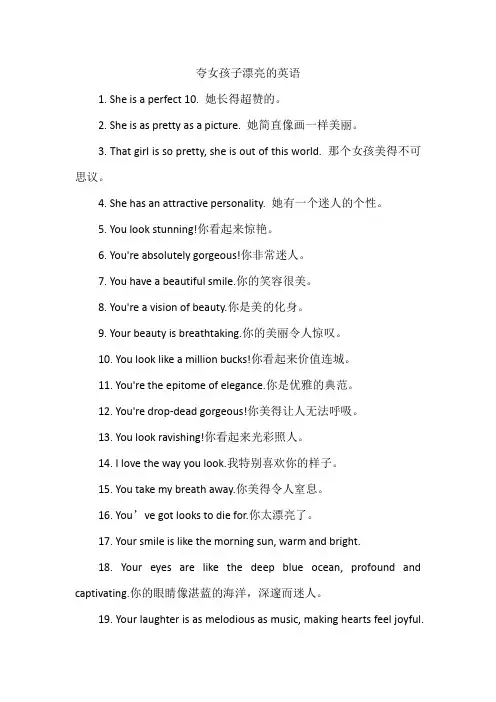 夸女孩子漂亮的英语

1. She is a perfect 10. 她长得超赞的。

2. She is as pretty as a picture. 她简直像画一样美丽。

3. That girl is so pretty, she is out of this world. 那个女孩美得不可思议。

4. She has an attractive personality. 她有一个迷人的个性。

5. You look stunning!你看起来惊艳。

6. You're absolutely gorgeous!你非常迷人。

7. You have a beautiful smile.你的笑容很美。

8. You're a vision of beauty.你是美的化身。

9. Your beauty is breathtaking.你的美丽令人惊叹。

10. You look like a million bucks!你看起来价值连城。

11. You're the epitome of elegance.你是优雅的典范。

12. You're drop-dead gorgeous!你美得让人无法呼吸。

13. You look ravishing!你看起来光彩照人。

14. I love the way you look.我特别喜欢你的样子。

15. You take my breath away.你美得令人窒息。

16. You’ve got looks to die for.你太漂亮了。

17. Your smile is like the morning sun, warm and bright.

18. Your eyes are like the deep blue ocean, profound and captivating.你的眼睛像湛蓝的海洋，深邃而迷人。

19. Your laughter is as melodious as music, making hearts feel joyful.